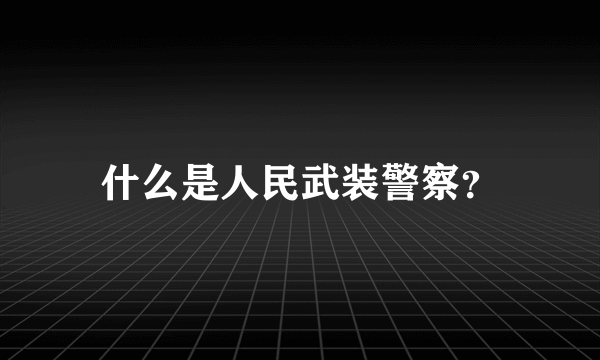 什么是人民武装警察?